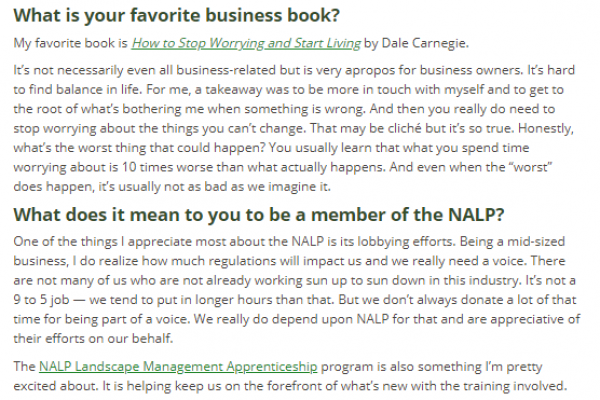 What is your favorite business book?

My favorite book is How to Stop Worrying and Start Living by Dale Carnegie.

It's not necessarily even all business-related but is very apropos for business owners. It's hard to find balance in life. For me, a takeaway was to be more in touch with myself and to get to the root of what's bothering me when something is wrong. And then you really do need to stop worrying about the things you can't change. That may be cliché but it's so true. Honestly, what's the worst thing that could happen? You usually learn that what you spend time worrying about is 10 times worse than what actually happens. And even when the "worst" does happen, it's usually not as bad as we imagine it.

What does it mean to you to be a member of the NALP?

One of the things I appreciate most about the NALP is its lobbying efforts. Being a mid-sized business, I do realize how much regulations will impact us and we really need a voice. There are not many of us who are not already working sun up to sun down in this industry. It's not a 9 to 5 job — we tend to put in longer hours than that. But we don't always donate a lot of that time for being part of a voice. We really do depend upon NALP for that and are appreciative of their efforts on our behalf.

The NALP Landscape Management Apprenticeship program is also something I'm pretty excited about. It is helping keep us on the forefront of what's new with the training involved.